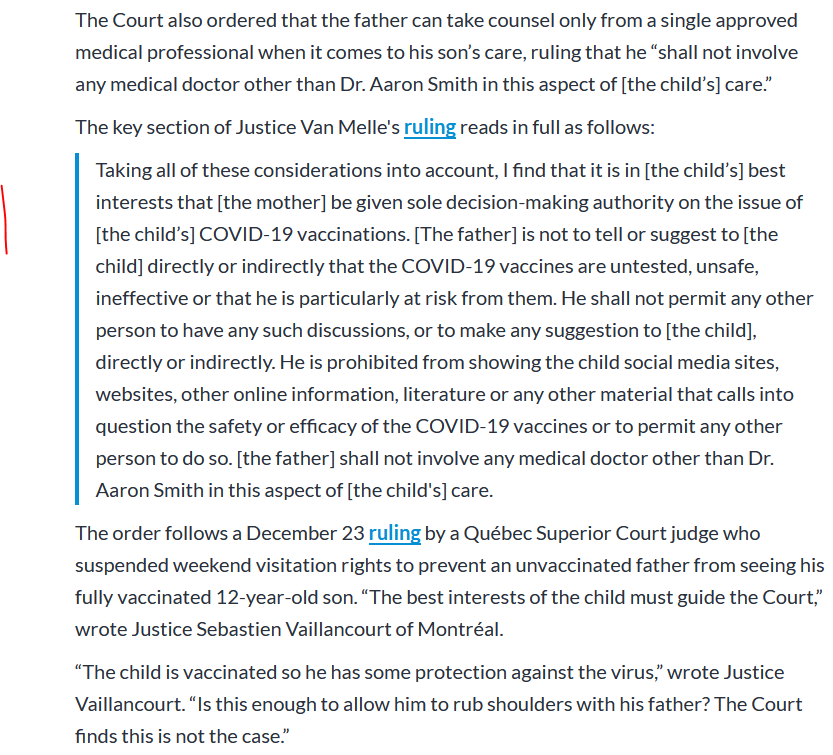 The Court also ordered that the father can take counsel only from a single approved medical professional when it comes to his son's care, ruling that he "shall not involve any medical doctor other than Dr. Aaron Smith in this aspect of [the child's] care."

The key section of Justice Van Melle's ruling reads in full as follows:

Taking all of these considerations into account, I find that it is in [the child's] best interests that [the mother] be given sole decision-making authority on the issue of [the child's] COVID-19 vaccinations. [The father] is not to tell or suggest to [the child] directly or indirectly that the COVID-19 vaccines are untested, unsafe, ineffective or that he is particularly at risk from them. He shall not permit any other person to have any such discussions, or to make any suggestion to [the child], directly or indirectly. He is prohibited from showing the child social media sites, websites, other online information, literature or any other material that calls into question the safety or efficacy of the COVID-19 vaccines or to permit any other person to do so. [the father] shall not involve any medical doctor other than Dr. Aaron Smith in this aspect of [the child's] care.

The order follows a December 23 ruling by a Québec Superior Court judge who suspended weekend visitation rights to prevent an unvaccinated father from seeing his fully vaccinated 12-year-old son. "The best interests of the child must guide the Court," wrote Justice Sebastien Vaillancourt of Montréal.

"The child is vaccinated so he has some protection against the virus," wrote Justice Vaillancourt. "Is this enough to allow him to rub shoulders with his father? The Court finds this is not the case."